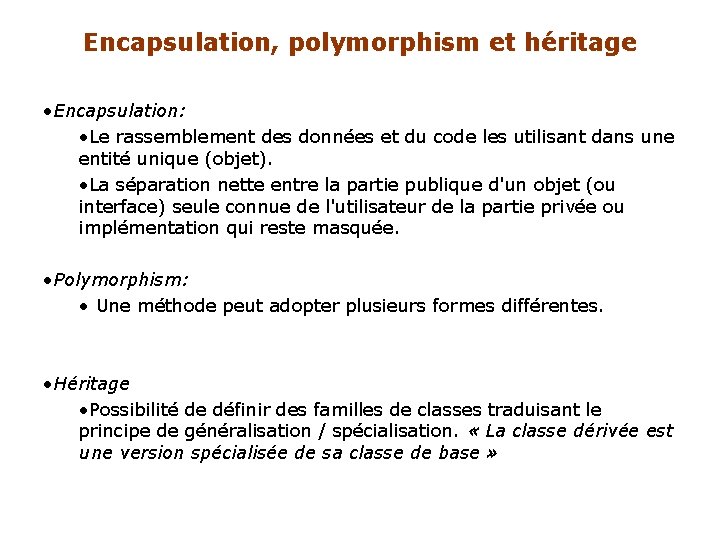 Encapsulation, polymorphism et héritage

•Encapsulation:

•Le rassemblement des données et du code les utilisant dans une entité unique (objet).

•La séparation nette entre la partie publique d'un objet (ou interface) seule connue de l'utilisateur de la partie privée ou implémentation qui reste masquée.

•Polymorphism:

• Une méthode peut adopter plusieurs formes différentes.

•Héritage

•Possibilité de définir des familles de classes traduisant le principe de généralisation / spécialisation. « La classe dérivée est une version spécialisée de sa classe de base »